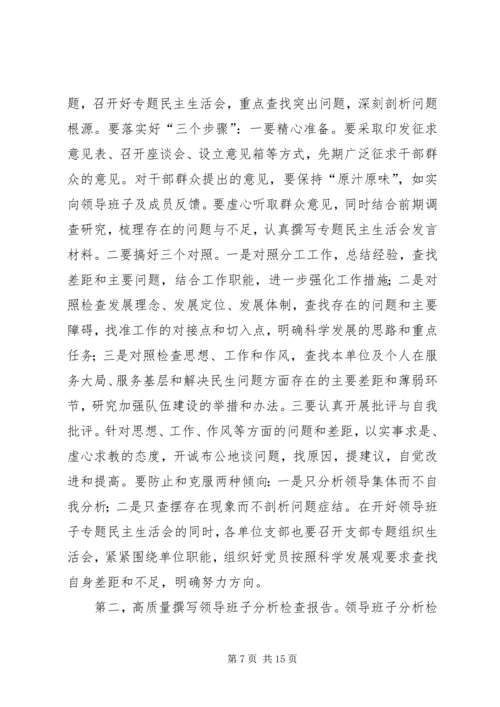 题，召开好专题民主生活会，重点查找突出问题，深刻剖析问题根源。要落实好“三个步骤”：一要精心准备。要采取印发征求意见表、召开座谈会、设立意见箱等方式，先期广泛征求干部群众的意见。对干部群众提出的意见，要保持“原汁原味”，如实向领导班子及成员反馈。要虚心听取群众意见，同时结合前期调查研究，梳理存在的问题与不足，认真撰写专题民主生活会发言材料。二要搞好三个对照。一是对照分工工作，总结经验，查找差距和主要问题，结合工作职能，进一步强化工作措施；二是对照检查发展理念、发展定位、发展体制，查找存在的问题和主要障碍，找准工作的对接点和切入点，明确科学发展的思路和重点任务；三是对照检查思想、工作和作风，查找本单位及个人在服务大局、服务基层和解决民生问题方面存在的主要差距和薄弱环节，研究加强队伍建设的举措和办法。三要认真开展批评与自我批评。针对思想、工作、作风等方面的问题和差距，以实事求是、虚心求教的态度，开诚布公地谈问题，找原因，提建议，自觉改进和提高。要防止和克服两种倾向：一是只分析领导集体而不自我分析；二是只查摆存在现象而不剖析问题症结。在开好领导班子专题民主生活会的同时，各单位支部也要召开支部专题组织生活会，紧紧围绕单位职能，组织好党员按照科学发展观要求查找自身差距和不足，明确努力方向。

第二，高质量撰写领导班子分析检查报告。领导班子分析检

第 7 页 共 15 页